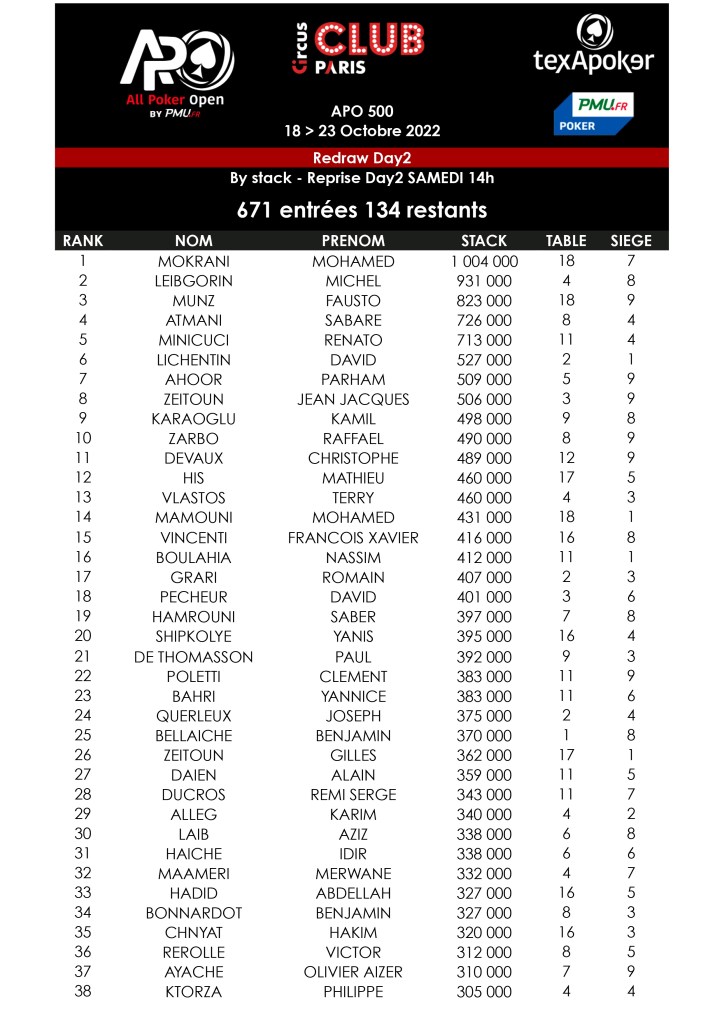 APO
All Poker Open
BY PMU.FR

Circus CLUB PARIS

texApoker

PMU.FR POKER

APO 500
18 > 23 Octobre 2022

Redraw Day2
By stack - Reprise Day2 SAMEDI 14h

671 entrées 134 restants

| RANK | NOM | PRENOM | STACK | TABLE | SIEGE |
|---|---|---|---|---|---|
| 1 | MOKRANI | MOHAMED | 1 004 000 | 18 | 7 |
| 2 | LEIBGORIN | MICHEL | 931 000 | 4 | 8 |
| 3 | MUNZ | FAUSTO | 823 000 | 18 | 9 |
| 4 | ATMANI | SABARE | 726 000 | 8 | 4 |
| 5 | MINICUCI | RENATO | 713 000 | 11 | 4 |
| 6 | LICHENTIN | DAVID | 527 000 | 2 | 1 |
| 7 | AHOOR | PARHAM | 509 000 | 5 | 9 |
| 8 | ZEITOUN | JEAN JACQUES | 506 000 | 3 | 9 |
| 9 | KARAOGLU | KAMIL | 498 000 | 9 | 8 |
| 10 | ZARBO | RAFFAEL | 490 000 | 8 | 9 |
| 11 | DEVAUX | CHRISTOPHE | 489 000 | 12 | 9 |
| 12 | HIS | MATHIEU | 460 000 | 17 | 5 |
| 13 | VLASTOS | TERRY | 460 000 | 4 | 3 |
| 14 | MAMOUNI | MOHAMED | 431 000 | 18 | 1 |
| 15 | VINCENTI | FRANCOIS XAVIER | 416 000 | 16 | 8 |
| 16 | BOULAHIA | NASSIM | 412 000 | 11 | 1 |
| 17 | GRARI | ROMAIN | 407 000 | 2 | 3 |
| 18 | PECHEUR | DAVID | 401 000 | 3 | 6 |
| 19 | HAMROUNI | SABER | 397 000 | 7 | 8 |
| 20 | SHIPKOLYE | YANIS | 395 000 | 16 | 4 |
| 21 | DE THOMASSON | PAUL | 392 000 | 9 | 3 |
| 22 | POLETTI | CLEMENT | 383 000 | 11 | 9 |
| 23 | BAHRI | YANNICE | 383 000 | 11 | 6 |
| 24 | QUERLEUX | JOSEPH | 375 000 | 2 | 4 |
| 25 | BELLAICHE | BENJAMIN | 370 000 | 1 | 8 |
| 26 | ZEITOUN | GILLES | 362 000 | 17 | 1 |
| 27 | DAIEN | ALAIN | 359 000 | 11 | 5 |
| 28 | DUCROS | REMI SERGE | 343 000 | 11 | 7 |
| 29 | ALLEG | KARIM | 340 000 | 4 | 2 |
| 30 | LAIB | AZIZ | 338 000 | 6 | 8 |
| 31 | HAICHE | IDIR | 338 000 | 6 | 6 |
| 32 | MAAMERI | MERWANE | 332 000 | 4 | 7 |
| 33 | HADID | ABDELLAH | 327 000 | 16 | 5 |
| 34 | BONNARDOT | BENJAMIN | 327 000 | 8 | 3 |
| 35 | CHNYAT | HAKIM | 320 000 | 16 | 3 |
| 36 | REROLLE | VICTOR | 312 000 | 8 | 5 |
| 37 | AYACHE | OLIVIER AIZER | 310 000 | 7 | 9 |
| 38 | KTORZA | PHILIPPE | 305 000 | 4 | 4 |